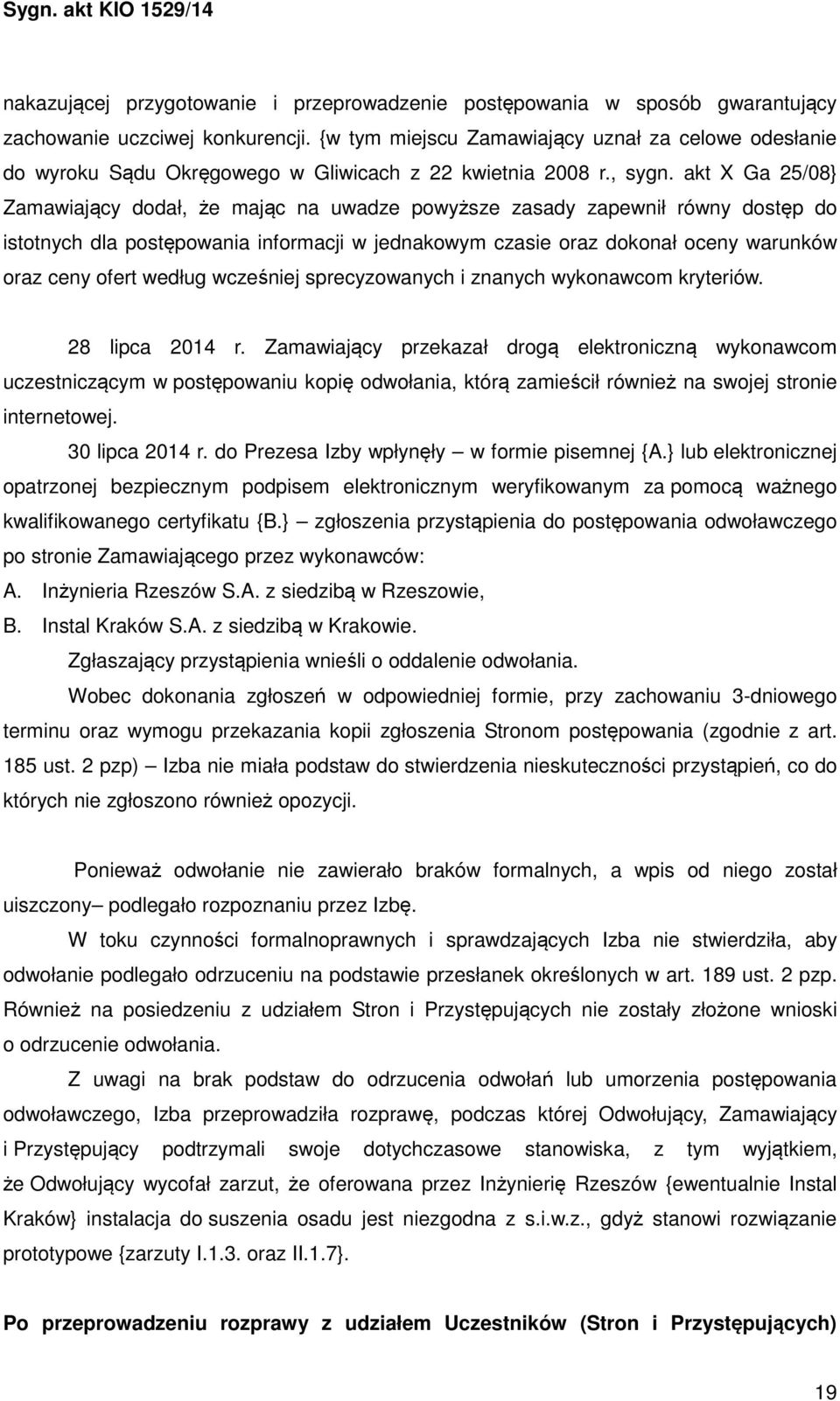 Sygn. akt KIO 1529/14

nakazującej przygotowanie i przeprowadzenie postępowania w sposób gwarantujący zachowanie uczciwej konkurencji. {w tym miejscu Zamawiający uznał za celowe odesłanie do wyroku Sądu Okręgowego w Gliwicach z 22 kwietnia 2008 r., sygn. akt X Ga 25/08} Zamawiający dodał, że mając na uwadze powyższe zasady zapewnił równy dostęp do istotnych dla postępowania informacji w jednakowym czasie oraz dokonał oceny warunków oraz ceny ofert według wcześniej sprecyzowanych i znanych wykonawcom kryteriów.

28 lipca 2014 r. Zamawiający przekazał drogą elektroniczną wykonawcom uczestniczącym w postępowaniu kopię odwołania, którą zamieścił również na swojej stronie internetowej.

30 lipca 2014 r. do Prezesa Izby wpłynęły – w formie pisemnej {A.} lub elektronicznej opatrzonej bezpiecznym podpisem elektronicznym weryfikowanym za pomocą ważnego kwalifikowanego certyfikatu {B.} – zgłoszenia przystąpienia do postępowania odwoławczego po stronie Zamawiającego przez wykonawców:

A. Inżynieria Rzeszów S.A. z siedzibą w Rzeszowie,
B. Instal Kraków S.A. z siedzibą w Krakowie.

Zgłaszający przystąpienia wnieśli o oddalenie odwołania.

Wobec dokonania zgłoszeń w odpowiedniej formie, przy zachowaniu 3-dniowego terminu oraz wymogu przekazania kopii zgłoszenia Stronom postępowania (zgodnie z art. 185 ust. 2 pzp) – Izba nie miała podstaw do stwierdzenia nieskuteczności przystąpień, co do których nie zgłoszono również opozycji.

Ponieważ odwołanie nie zawierało braków formalnych, a wpis od niego został uiszczony– podlegało rozpoznaniu przez Izbę.

W toku czynności formalnoprawnych i sprawdzających Izba nie stwierdziła, aby odwołanie podlegało odrzuceniu na podstawie przesłanek określonych w art. 189 ust. 2 pzp. Również na posiedzeniu z udziałem Stron i Przystępujących nie zostały złożone wnioski o odrzucenie odwołania.

Z uwagi na brak podstaw do odrzucenia odwołań lub umorzenia postępowania odwoławczego, Izba przeprowadziła rozprawę, podczas której Odwołujący, Zamawiający i Przystępujący podtrzymali swoje dotychczasowe stanowiska, z tym wyjątkiem, że Odwołujący wycofał zarzut, że oferowana przez Inżynierię Rzeszów {ewentualnie Instal Kraków} instalacja do suszenia osadu jest niezgodna z s.i.w.z., gdyż stanowi rozwiązanie prototypowe {zarzuty I.1.3. oraz II.1.7}.

Po przeprowadzeniu rozprawy z udziałem Uczestników (Stron i Przystępujących)

19